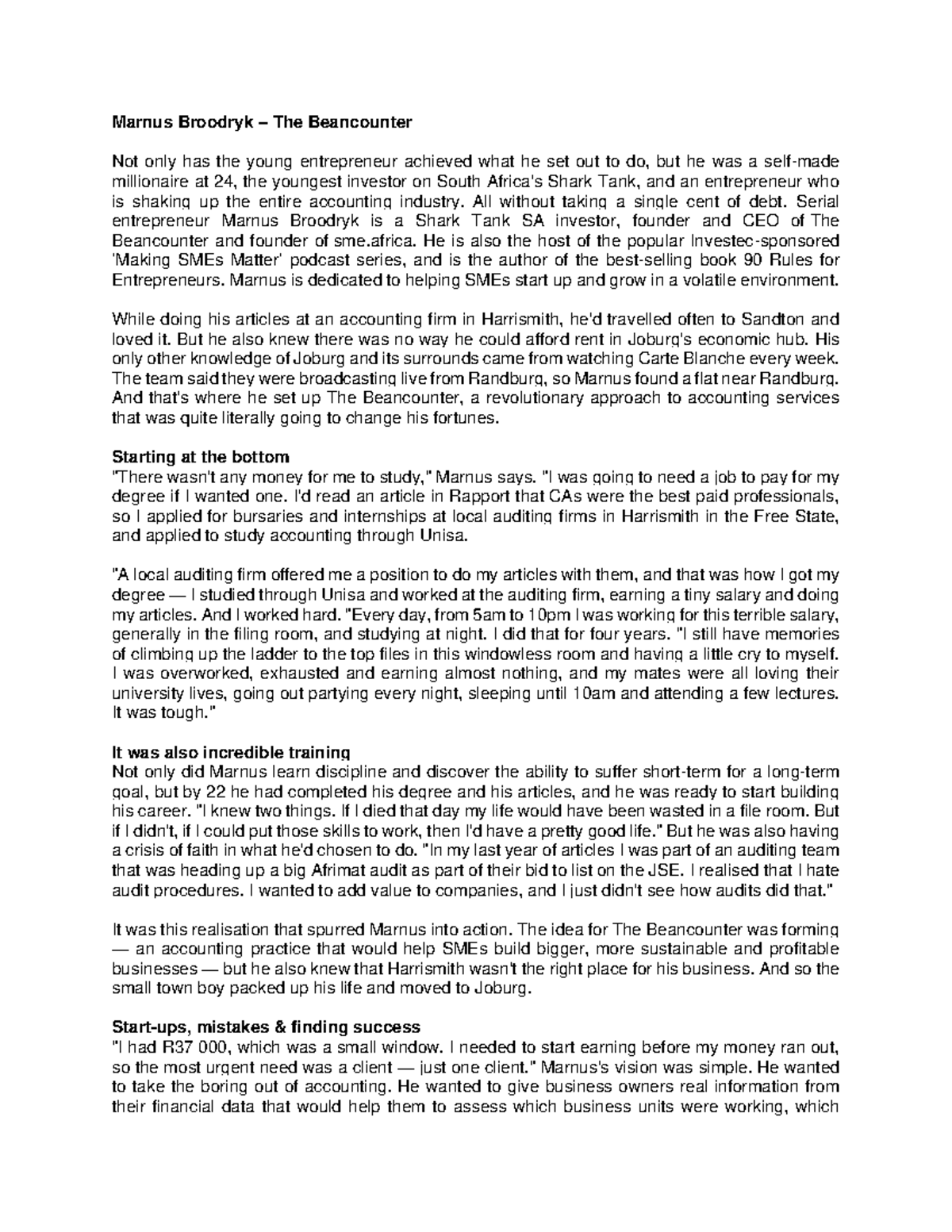 Marnus Broodryk – The Beancounter

Not only has the young entrepreneur achieved what he set out to do, but he was a self-made millionaire at 24, the youngest investor on South Africa's Shark Tank, and an entrepreneur who is shaking up the entire accounting industry. All without taking a single cent of debt. Serial entrepreneur Marnus Broodryk is a Shark Tank SA investor, founder and CEO of The Beancounter and founder of sme.africa. He is also the host of the popular Investec-sponsored 'Making SMEs Matter' podcast series, and is the author of the best-selling book 90 Rules for Entrepreneurs. Marnus is dedicated to helping SMEs start up and grow in a volatile environment.

While doing his articles at an accounting firm in Harrismith, he'd travelled often to Sandton and loved it. But he also knew there was no way he could afford rent in Joburg's economic hub. His only other knowledge of Joburg and its surrounds came from watching Carte Blanche every week. The team said they were broadcasting live from Randburg, so Marnus found a flat near Randburg. And that's where he set up The Beancounter, a revolutionary approach to accounting services that was quite literally going to change his fortunes.

Starting at the bottom
"There wasn't any money for me to study," Marnus says. "I was going to need a job to pay for my degree if I wanted one. I'd read an article in Rapport that CAs were the best paid professionals, so I applied for bursaries and internships at local auditing firms in Harrismith in the Free State, and applied to study accounting through Unisa.

"A local auditing firm offered me a position to do my articles with them, and that was how I got my degree — I studied through Unisa and worked at the auditing firm, earning a tiny salary and doing my articles. And I worked hard. "Every day, from 5am to 10pm I was working for this terrible salary, generally in the filing room, and studying at night. I did that for four years. "I still have memories of climbing up the ladder to the top files in this windowless room and having a little cry to myself. I was overworked, exhausted and earning almost nothing, and my mates were all loving their university lives, going out partying every night, sleeping until 10am and attending a few lectures. It was tough."

It was also incredible training
Not only did Marnus learn discipline and discover the ability to suffer short-term for a long-term goal, but by 22 he had completed his degree and his articles, and he was ready to start building his career. "I knew two things. If I died that day my life would have been wasted in a file room. But if I didn't, if I could put those skills to work, then I'd have a pretty good life." But he was also having a crisis of faith in what he'd chosen to do. "In my last year of articles I was part of an auditing team that was heading up a big Afrimat audit as part of their bid to list on the JSE. I realised that I hate audit procedures. I wanted to add value to companies, and I just didn't see how audits did that."

It was this realisation that spurred Marnus into action. The idea for The Beancounter was forming — an accounting practice that would help SMEs build bigger, more sustainable and profitable businesses — but he also knew that Harrismith wasn't the right place for his business. And so the small town boy packed up his life and moved to Joburg.

Start-ups, mistakes & finding success
"I had R37 000, which was a small window. I needed to start earning before my money ran out, so the most urgent need was a client — just one client." Marnus's vision was simple. He wanted to take the boring out of accounting. He wanted to give business owners real information from their financial data that would help them to assess which business units were working, which